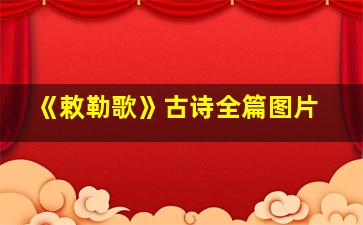 《敕勒歌》古诗全篇图片